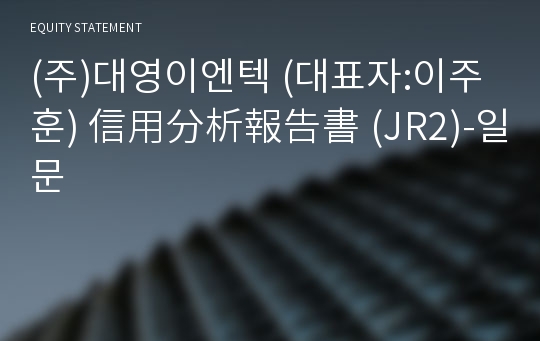 EQUITY STATEMENT

(주)대영이엔텍 (대표자:이주훈) 信用分析報告書 (JR2)-일문